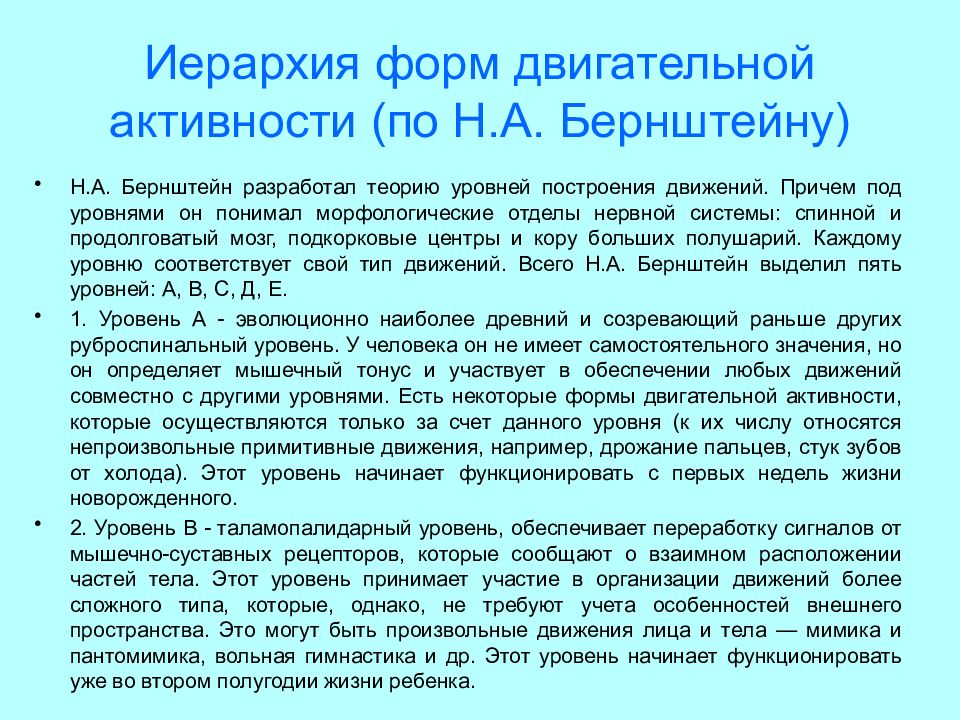 Иерархия форм двигательной активности (по Н.А. Бернштейну)

• Н.А. Бернштейн разработал теорию уровней построения движений. Причем под уровнями он понимал морфологические отделы нервной системы: спинной и продолговатый мозг, подкорковые центры и кору больших полушарий. Каждому уровню соответствует свой тип движений. Всего Н.А. Бернштейн выделил пять уровней: А, В, С, Д, Е.

• 1. Уровень А - эволюционно наиболее древний и созревающий раньше других руброспинальный уровень. У человека он не имеет самостоятельного значения, но он определяет мышечный тонус и участвует в обеспечении любых движений совместно с другими уровнями. Есть некоторые формы двигательной активности, которые осуществляются только за счет данного уровня (к их числу относятся непроизвольные примитивные движения, например, дрожание пальцев, стук зубов от холода). Этот уровень начинает функционировать с первых недель жизни новорожденного.

• 2. Уровень В - таламопалидарный уровень, обеспечивает переработку сигналов от мышечно-суставных рецепторов, которые сообщают о взаимном расположении частей тела. Этот уровень принимает участие в организации движений более сложного типа, которые, однако, не требуют учета особенностей внешнего пространства. Это могут быть произвольные движения лица и тела — мимика и пантомимика, вольная гимнастика и др. Этот уровень начинает функционировать уже во втором полугодии жизни ребенка.